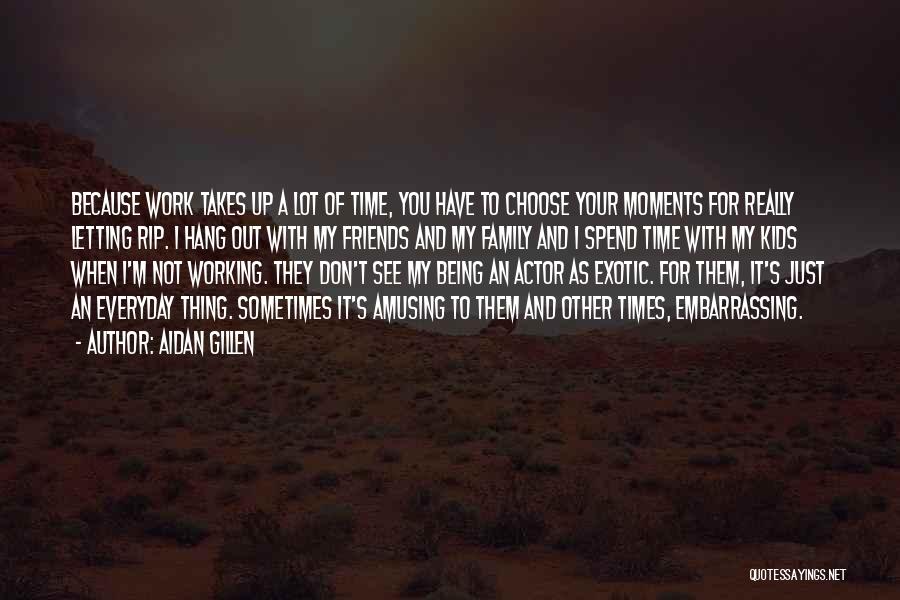 BECAUSE WORK TAKES UP A LOT OF TIME, YOU HAVE TO CHOOSE YOUR MOMENTS FOR REALLY LETTING RIP. I HANG OUT WITH MY FRIENDS AND MY FAMILY AND I SPEND TIME WITH MY KIDS WHEN I'M NOT WORKING. THEY DON'T SEE MY BEING AN ACTOR AS EXOTIC. FOR THEM, IT'S JUST AN EVERYDAY THING. SOMETIMES IT'S AMUSING TO THEM AND OTHER TIMES, EMBARRASSING.

- AUTHOR: AIDAN GILLEN

QUOTESSAYINGS.NET